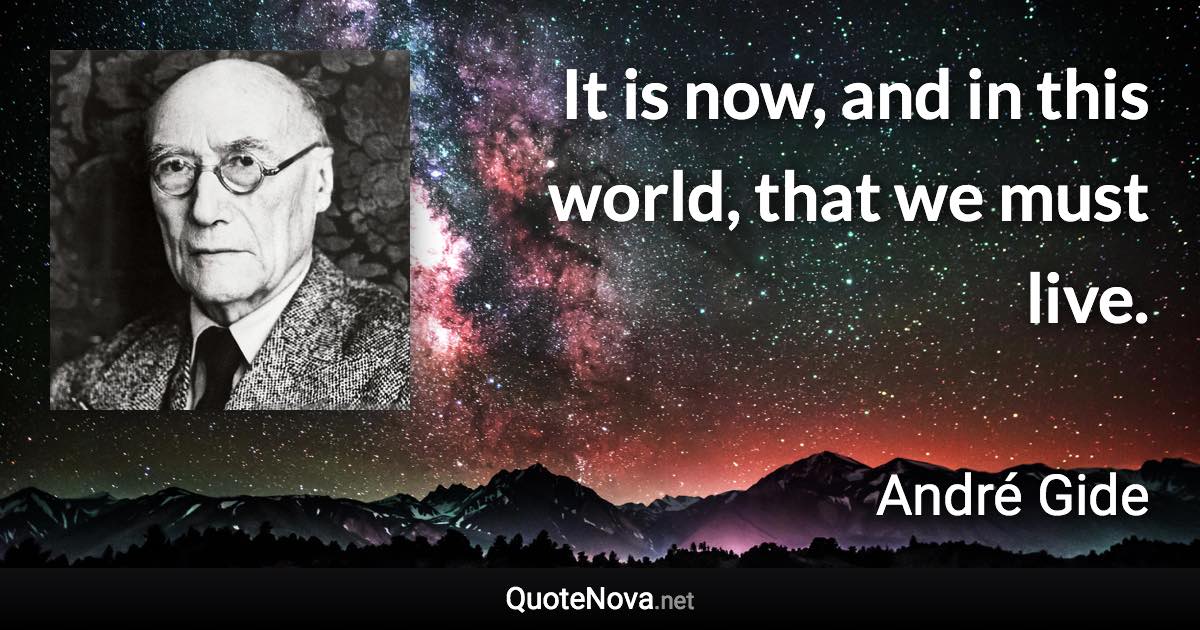 It is now, and in this world, that we must live.

André Gide

QuoteNova.net